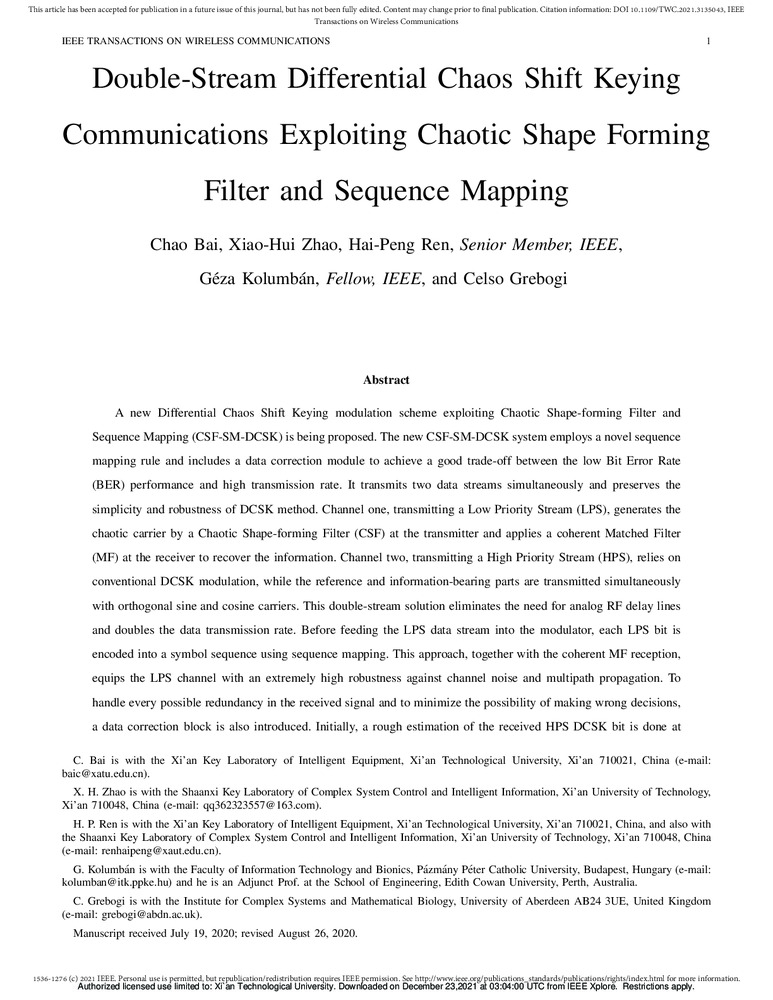 This article has been accepted for publication in a future issue of this journal, but has not been fully edited. Content may change prior to final publication. Citation information: DOI 10.1109/TWC.2021.3135043, IEEE Transactions on Wireless Communications

IEEE TRANSACTIONS ON WIRELESS COMMUNICATIONS 1

Double-Stream Differential Chaos Shift Keying Communications Exploiting Chaotic Shape Forming Filter and Sequence Mapping

Chao Bai, Xiao-Hui Zhao, Hai-Peng Ren, Senior Member, IEEE, Géza Kolumbán, Fellow, IEEE, and Celso Grebogi

Abstract

A new Differential Chaos Shift Keying modulation scheme exploiting Chaotic Shape-forming Filter and Sequence Mapping (CSF-SM-DCSK) is being proposed. The new CSF-SM-DCSK system employs a novel sequence mapping rule and includes a data correction module to achieve a good trade-off between the low Bit Error Rate (BER) performance and high transmission rate. It transmits two data streams simultaneously and preserves the simplicity and robustness of DCSK method. Channel one, transmitting a Low Priority Stream (LPS), generates the chaotic carrier by a Chaotic Shape-forming Filter (CSF) at the transmitter and applies a coherent Matched Filter (MF) at the receiver to recover the information. Channel two, transmitting a High Priority Stream (HPS), relies on conventional DCSK modulation, while the reference and information-bearing parts are transmitted simultaneously with orthogonal sine and cosine carriers. This double-stream solution eliminates the need for analog RF delay lines and doubles the data transmission rate. Before feeding the LPS data stream into the modulator, each LPS bit is encoded into a symbol sequence using sequence mapping. This approach, together with the coherent MF reception, equips the LPS channel with an extremely high robustness against channel noise and multipath propagation. To handle every possible redundancy in the received signal and to minimize the possibility of making wrong decisions, a data correction block is also introduced. Initially, a rough estimation of the received HPS DCSK bit is done at

C. Bai is with the Xi'an Key Laboratory of Intelligent Equipment, Xi'an Technological University, Xi'an 710021, China (e-mail: baic@xatu.edu.cn).

X. H. Zhao is with the Shaanxi Key Laboratory of Complex System Control and Intelligent Information, Xi'an University of Technology, Xi'an 710048, China (e-mail: qq362323557@163.com).

H. P. Ren is with the Xi'an Key Laboratory of Intelligent Equipment, Xi'an Technological University, Xi'an 710021, China, and also with the Shaanxi Key Laboratory of Complex System Control and Intelligent Information, Xi'an University of Technology, Xi'an 710048, China (e-mail: renhaipeng@xaut.edu.cn).

G. Kolumbán is with the Faculty of Information Technology and Bionics, Pázmány Péter Catholic University, Budapest, Hungary (e-mail: kolumban@itk.ppke.hu) and he is an Adjunct Prof. at the School of Engineering, Edith Cowan University, Perth, Australia.

C. Grebogi is with the Institute for Complex Systems and Mathematical Biology, University of Aberdeen AB24 3UE, United Kingdom (e-mail: grebogi@abdn.ac.uk).

Manuscript received July 19, 2020; revised August 26, 2020.

1536-1276 (c) 2021 IEEE. Personal use is permitted, but republication/redistribution requires IEEE permission. See http://www.ieee.org/publications_standards/publications/rights/index.html for more information.
Authorized licensed use limited to: Xi'an Technological University. Downloaded on December 23,2021 at 03:04:00 UTC from IEEE Xplore. Restrictions apply.